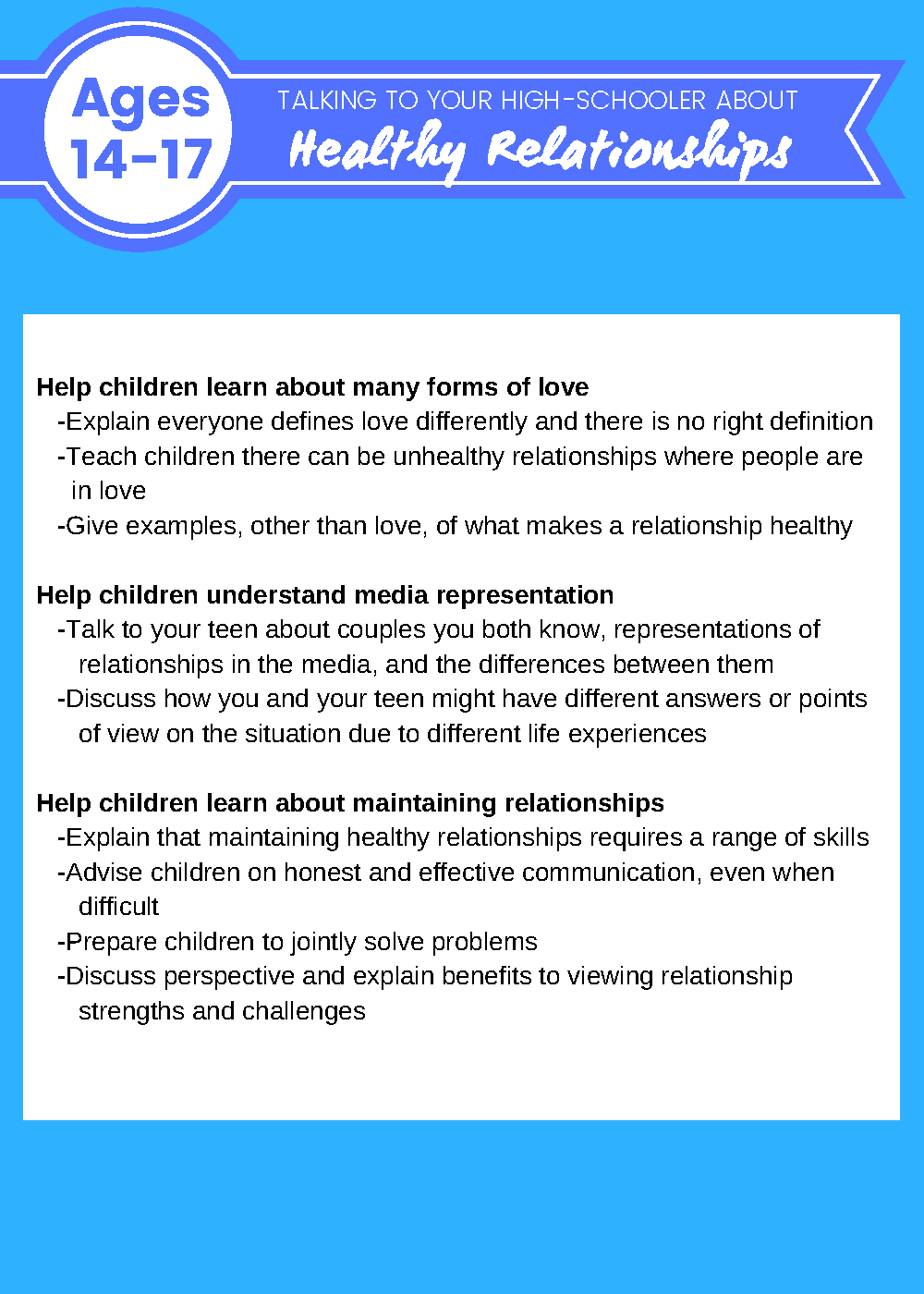 Ages 14-17

TALKING TO YOUR HIGH-SCHOOLER ABOUT
Healthy Relationships

Help children learn about many forms of love
-Explain everyone defines love differently and there is no right definition
-Teach children there can be unhealthy relationships where people are in love
-Give examples, other than love, of what makes a relationship healthy

Help children understand media representation
-Talk to your teen about couples you both know, representations of relationships in the media, and the differences between them
-Discuss how you and your teen might have different answers or points of view on the situation due to different life experiences

Help children learn about maintaining relationships
-Explain that maintaining healthy relationships requires a range of skills
-Advise children on honest and effective communication, even when difficult
-Prepare children to jointly solve problems
-Discuss perspective and explain benefits to viewing relationship strengths and challenges